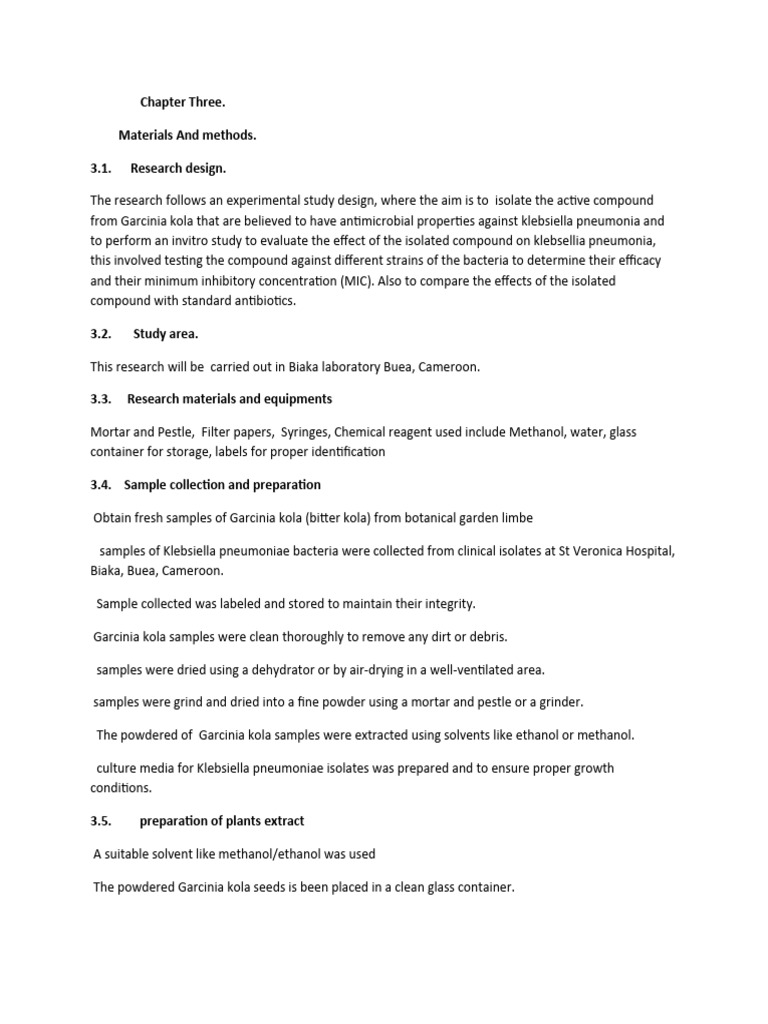 Chapter Three.

Materials And methods.

3.1. Research design.

The research follows an experimental study design, where the aim is to isolate the active compound from Garcinia kola that are believed to have antimicrobial properties against klebsiella pneumonia and to perform an invitro study to evaluate the effect of the isolated compound on klebsellia pneumonia, this involved testing the compound against different strains of the bacteria to determine their efficacy and their minimum inhibitory concentration (MIC). Also to compare the effects of the isolated compound with standard antibiotics.

3.2. Study area.

This research will be carried out in Biaka laboratory Buea, Cameroon.

3.3. Research materials and equipments

Mortar and Pestle, Filter papers, Syringes, Chemical reagent used include Methanol, water, glass container for storage, labels for proper identification

3.4. Sample collection and preparation

Obtain fresh samples of Garcinia kola (bitter kola) from botanical garden limbe

samples of Klebsiella pneumoniae bacteria were collected from clinical isolates at St Veronica Hospital, Biaka, Buea, Cameroon.

Sample collected was labeled and stored to maintain their integrity.

Garcinia kola samples were clean thoroughly to remove any dirt or debris.

samples were dried using a dehydrator or by air-drying in a well-ventilated area.

samples were grind and dried into a fine powder using a mortar and pestle or a grinder.

The powdered of Garcinia kola samples were extracted using solvents like ethanol or methanol.

culture media for Klebsiella pneumoniae isolates was prepared and to ensure proper growth conditions.

3.5. preparation of plants extract

A suitable solvent like methanol/ethanol was used

The powdered Garcinia kola seeds is been placed in a clean glass container.